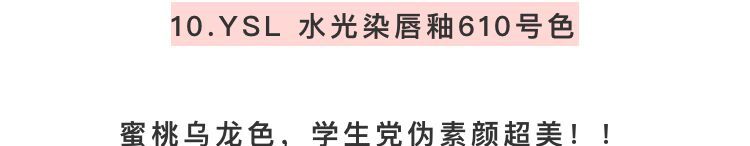 10.YSL 水光染唇釉610号色

蜜桃乌龙色，学生党伪素颜超美！！